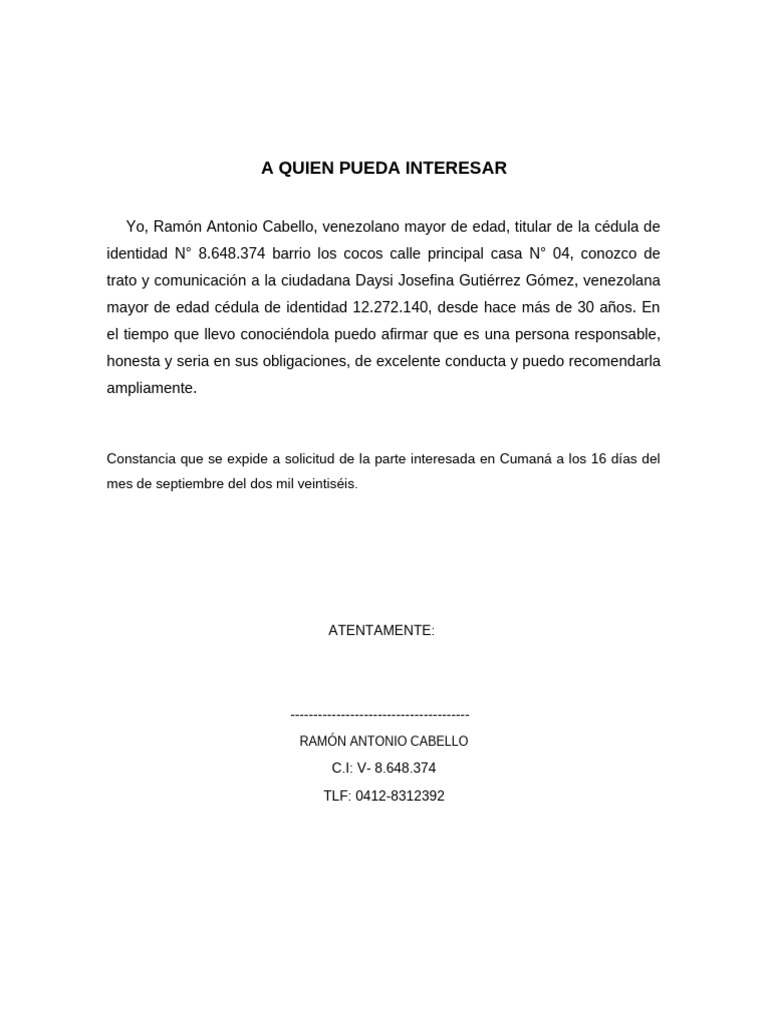 A QUIEN PUEDA INTERESAR

Yo, Ramón Antonio Cabello, venezolano mayor de edad, titular de la cédula de identidad N° 8.648.374 barrio los cocos calle principal casa N° 04, conozco de trato y comunicación a la ciudadana Daysi Josefina Gutiérrez Gómez, venezolana mayor de edad cédula de identidad 12.272.140, desde hace más de 30 años. En el tiempo que llevo conociéndola puedo afirmar que es una persona responsable, honesta y seria en sus obligaciones, de excelente conducta y puedo recomendarla ampliamente.

Constancia que se expide a solicitud de la parte interesada en Cumaná a los 16 días del mes de septiembre del dos mil veintiséis.

ATENTAMENTE:

----------------------------------------

RAMÓN ANTONIO CABELLO

C.I: V- 8.648.374

TLF: 0412-8312392